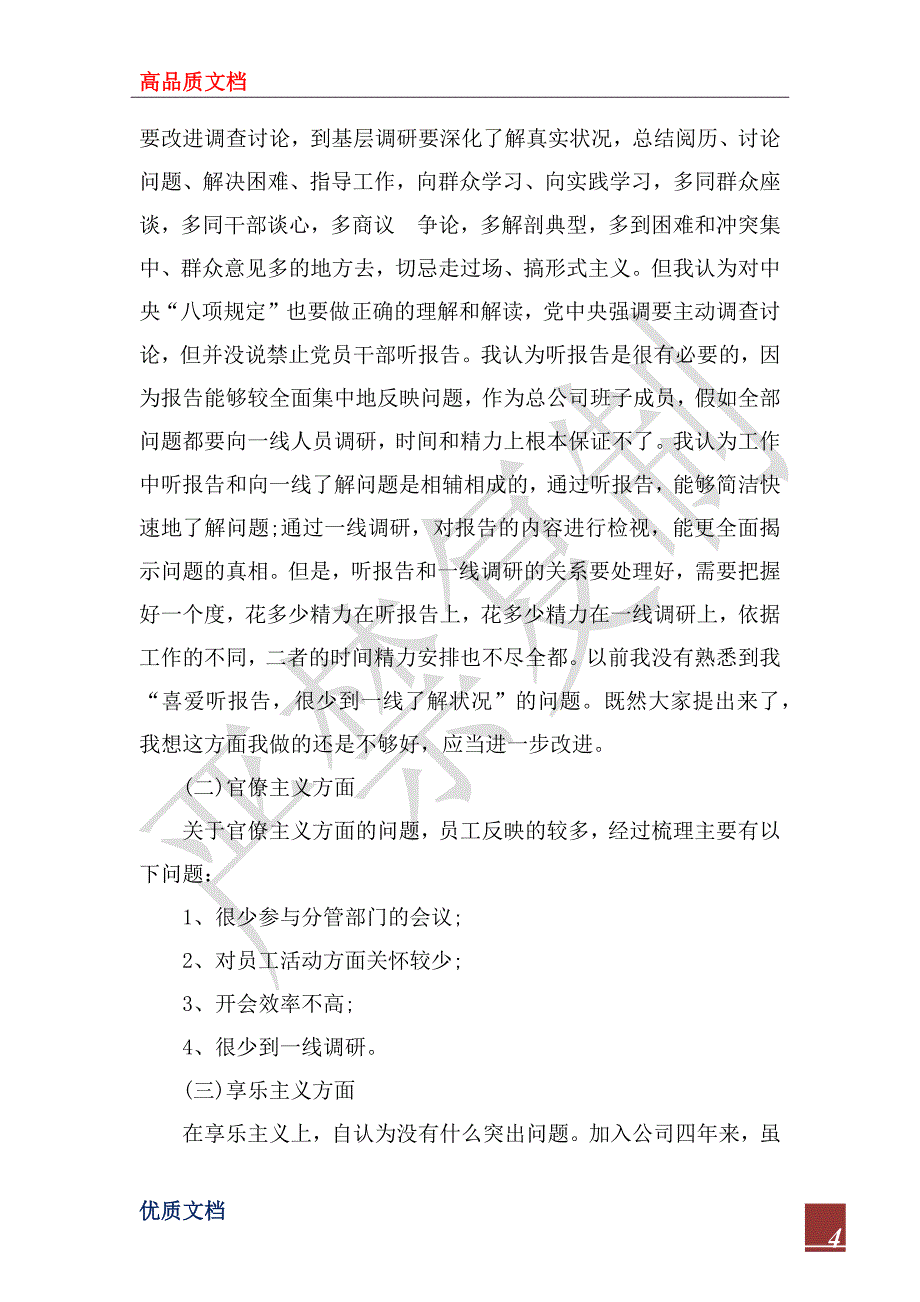 高品质文档

要改进调查讨论，到基层调研要深化了解真实状况，总结阅历、讨论问题、解决困难、指导工作，向群众学习、向实践学习，多同群众座谈，多同干部谈心，多商议 争论，多解剖典型，多到困难和冲突集中、群众意见多的地方去，切忌走过场、搞形式主义。但我认为对中央“八项规定”也要做正确的理解和解读，党中央强调要主动调查讨论，但并没说禁止党员干部听报告。我认为听报告是很有必要的，因为报告能够较全面集中地反映问题，作为总公司班子成员，假如全部问题都要向一线人员调研，时间和精力上根本保证不了。我认为工作中听报告和向一线了解问题是相辅相成的，通过听报告，能够简洁快速地了解问题;通过一线调研，对报告的内容进行检视，能更全面揭示问题的真相。但是，听报告和一线调研的关系要处理好，需要把握好一个度，花多少精力在听报告上，花多少精力在一线调研上，依据工作的不同，二者的时间精力安排也不尽全都。以前我没有熟悉到我“喜爱听报告，很少到一线了解状况”的问题。既然大家提出来了，我想这方面我做的还是不够好，应当进一步改进。

(二)官僚主义方面

关于官僚主义方面的问题，员工反映的较多，经过梳理主要有以下问题:

1、很少参与分管部门的会议;

2、对员工活动方面关怀较少;

3、开会效率不高;

4、很少到一线调研。

(三)享乐主义方面

在享乐主义上，自认为没有什么突出问题。加入公司四年来，虽

优质文档

4